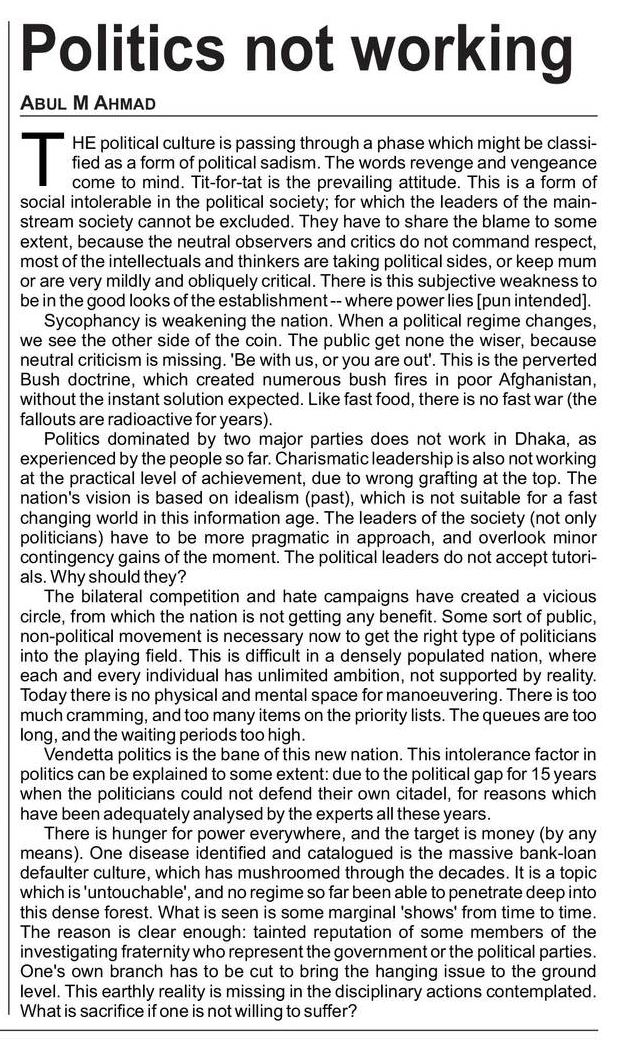 Politics not working

ABUL M AHMAD

THE political culture is passing through a phase which might be classified as a form of political sadism. The words revenge and vengeance come to mind. Tit-for-tat is the prevailing attitude. This is a form of social intolerable in the political society; for which the leaders of the mainstream society cannot be excluded. They have to share the blame to some extent, because the neutral observers and critics do not command respect, most of the intellectuals and thinkers are taking political sides, or keep mum or are very mildly and obliquely critical. There is this subjective weakness to be in the good looks of the establishment -- where power lies [pun intended].

Sycophancy is weakening the nation. When a political regime changes, we see the other side of the coin. The public get none the wiser, because neutral criticism is missing. 'Be with us, or you are out'. This is the perverted Bush doctrine, which created numerous bush fires in poor Afghanistan, without the instant solution expected. Like fast food, there is no fast war (the fallouts are radioactive for years).

Politics dominated by two major parties does not work in Dhaka, as experienced by the people so far. Charismatic leadership is also not working at the practical level of achievement, due to wrong grafting at the top. The nation's vision is based on idealism (past), which is not suitable for a fast changing world in this information age. The leaders of the society (not only politicians) have to be more pragmatic in approach, and overlook minor contingency gains of the moment. The political leaders do not accept tutorials. Why should they?

The bilateral competition and hate campaigns have created a vicious circle, from which the nation is not getting any benefit. Some sort of public, non-political movement is necessary now to get the right type of politicians into the playing field. This is difficult in a densely populated nation, where each and every individual has unlimited ambition, not supported by reality. Today there is no physical and mental space for manoeuvering. There is too much cramming, and too many items on the priority lists. The queues are too long, and the waiting periods too high.

Vendetta politics is the bane of this new nation. This intolerance factor in politics can be explained to some extent: due to the political gap for 15 years when the politicians could not defend their own citadel, for reasons which have been adequately analysed by the experts all these years.

There is hunger for power everywhere, and the target is money (by any means). One disease identified and catalogued is the massive bank-loan defaulter culture, which has mushroomed through the decades. It is a topic which is 'untouchable', and no regime so far been able to penetrate deep into this dense forest. What is seen is some marginal 'shows' from time to time. The reason is clear enough: tainted reputation of some members of the investigating fraternity who represent the government or the political parties. One's own branch has to be cut to bring the hanging issue to the ground level. This earthly reality is missing in the disciplinary actions contemplated. What is sacrifice if one is not willing to suffer?